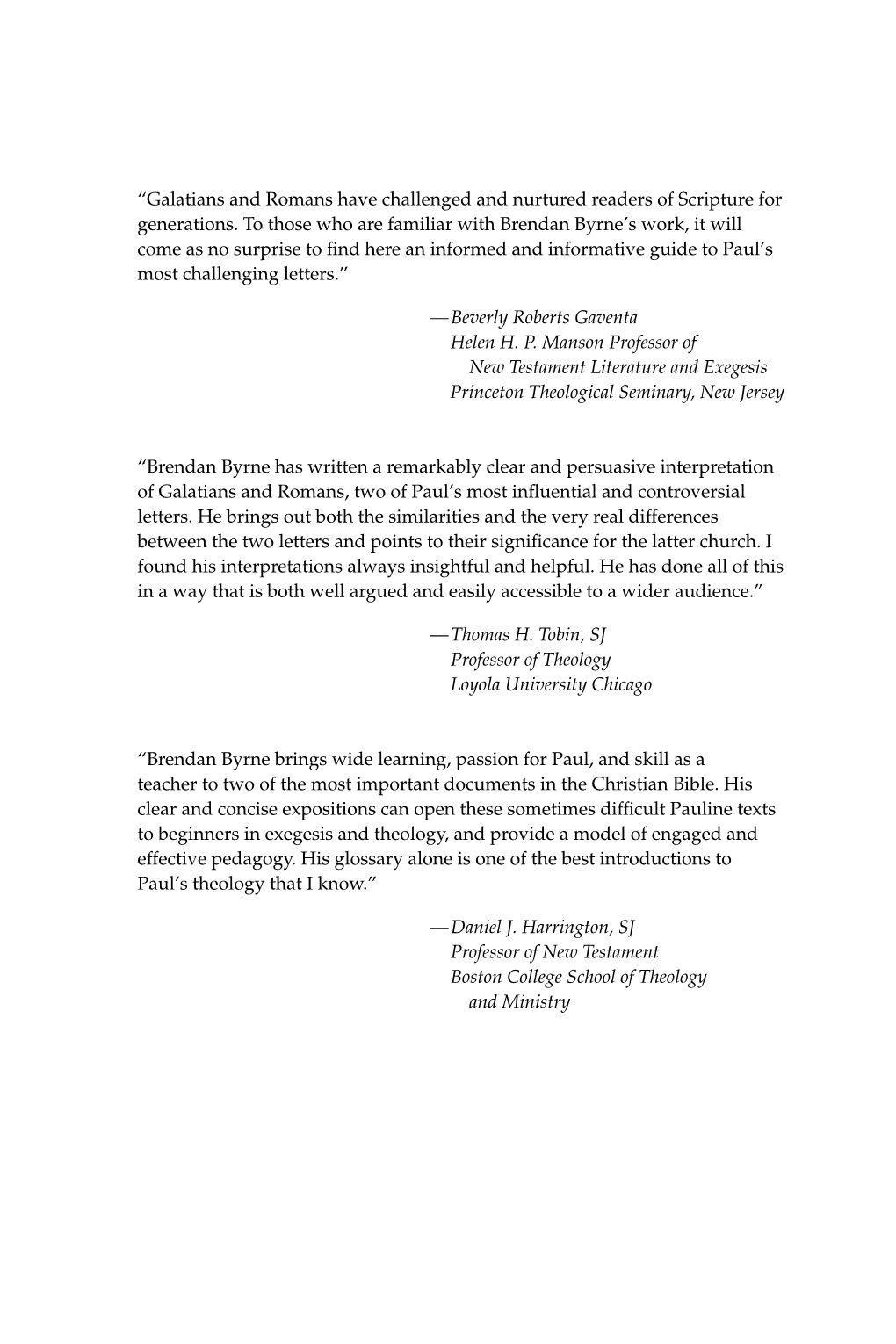 “Galatians and Romans have challenged and nurtured readers of Scripture for generations. To those who are familiar with Brendan Byrne’s work, it will come as no surprise to find here an informed and informative guide to Paul’s most challenging letters.”

—Beverly Roberts Gaventa
Helen H. P. Manson Professor of
New Testament Literature and Exegesis
Princeton Theological Seminary, New Jersey

“Brendan Byrne has written a remarkably clear and persuasive interpretation of Galatians and Romans, two of Paul’s most influential and controversial letters. He brings out both the similarities and the very real differences between the two letters and points to their significance for the latter church. I found his interpretations always insightful and helpful. He has done all of this in a way that is both well argued and easily accessible to a wider audience.”

—Thomas H. Tobin, SJ
Professor of Theology
Loyola University Chicago

“Brendan Byrne brings wide learning, passion for Paul, and skill as a teacher to two of the most important documents in the Christian Bible. His clear and concise expositions can open these sometimes difficult Pauline texts to beginners in exegesis and theology, and provide a model of engaged and effective pedagogy. His glossary alone is one of the best introductions to Paul’s theology that I know.”

—Daniel J. Harrington, SJ
Professor of New Testament
Boston College School of Theology
and Ministry